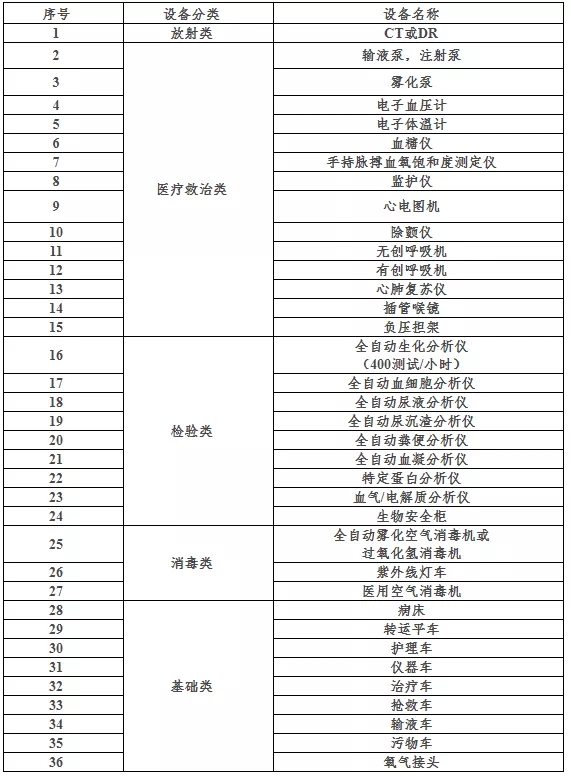 | 序号 | 设备分类 | 设备名称 |
|---|---|---|
| 1 | 放射类 | CT或DR |
| 2 | 医疗救治类 | 输液泵，注射泵 |
| 3 | | 雾化泵 |
| 4 | | 电子血压计 |
| 5 | | 电子体温计 |
| 6 | | 血糖仪 |
| 7 | | 手持脉搏血氧饱和度测定仪 |
| 8 | | 监护仪 |
| 9 | | 心电图机 |
| 10 | | 除颤仪 |
| 11 | | 无创呼吸机 |
| 12 | | 有创呼吸机 |
| 13 | | 心肺复苏仪 |
| 14 | | 插管喉镜 |
| 15 | | 负压担架 |
| 16 | 检验类 | 全自动生化分析仪（400测试/小时） |
| 17 | | 全自动血细胞分析仪 |
| 18 | | 全自动尿液分析仪 |
| 19 | | 全自动尿沉渣分析仪 |
| 20 | | 全自动粪便分析仪 |
| 21 | | 全自动血凝分析仪 |
| 22 | | 特定蛋白分析仪 |
| 23 | | 血气/电解质分析仪 |
| 24 | | 生物安全柜 |
| 25 | 消毒类 | 全自动雾化空气消毒机或过氧化氢消毒机 |
| 26 | | 紫外线灯车 |
| 27 | | 医用空气消毒机 |
| 28 | 基础类 | 病床 |
| 29 | | 转运平车 |
| 30 | | 护理车 |
| 31 | | 仪器车 |
| 32 | | 治疗车 |
| 33 | | 抢救车 |
| 34 | | 输液车 |
| 35 | | 污物车 |
| 36 | | 氧气接头 |